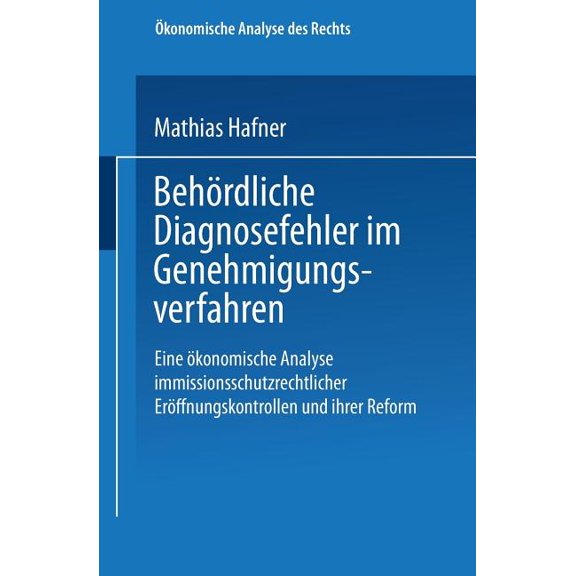 Ökonomische Analyse des Rechts

Mathias Hafner

Behördliche Diagnosefehler im Genehmigungsverfahren

Eine ökonomische Analyse immissionsschutzrechtlicher Eröffnungskontrollen und ihrer Reform